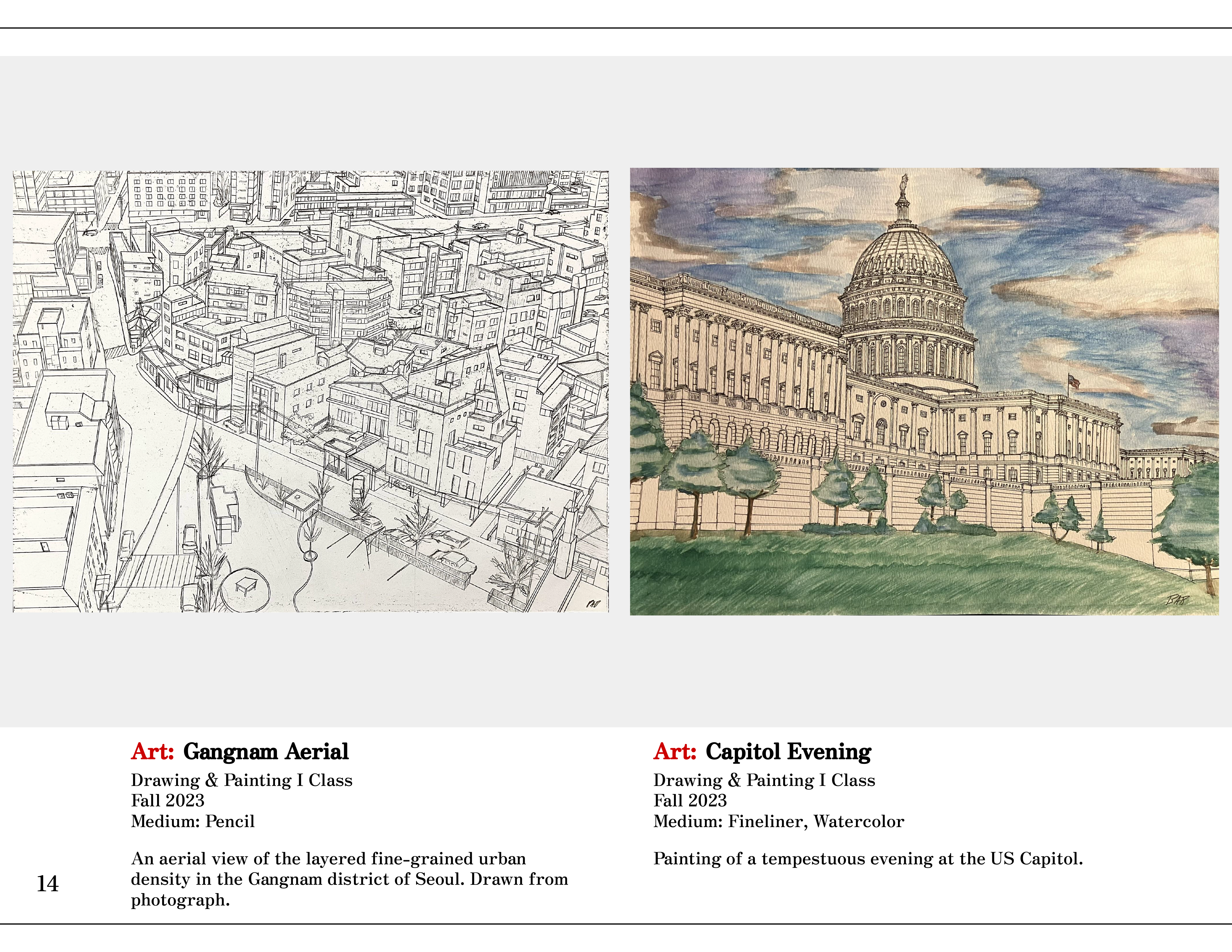 Art: Gangnam Aerial
Drawing & Painting I Class
Fall 2023
Medium: Pencil

An aerial view of the layered fine-grained urban density in the Gangnam district of Seoul. Drawn from photograph.

Art: Capitol Evening
Drawing & Painting I Class
Fall 2023
Medium: Fineliner, Watercolor

Painting of a tempestuous evening at the US Capitol.

14